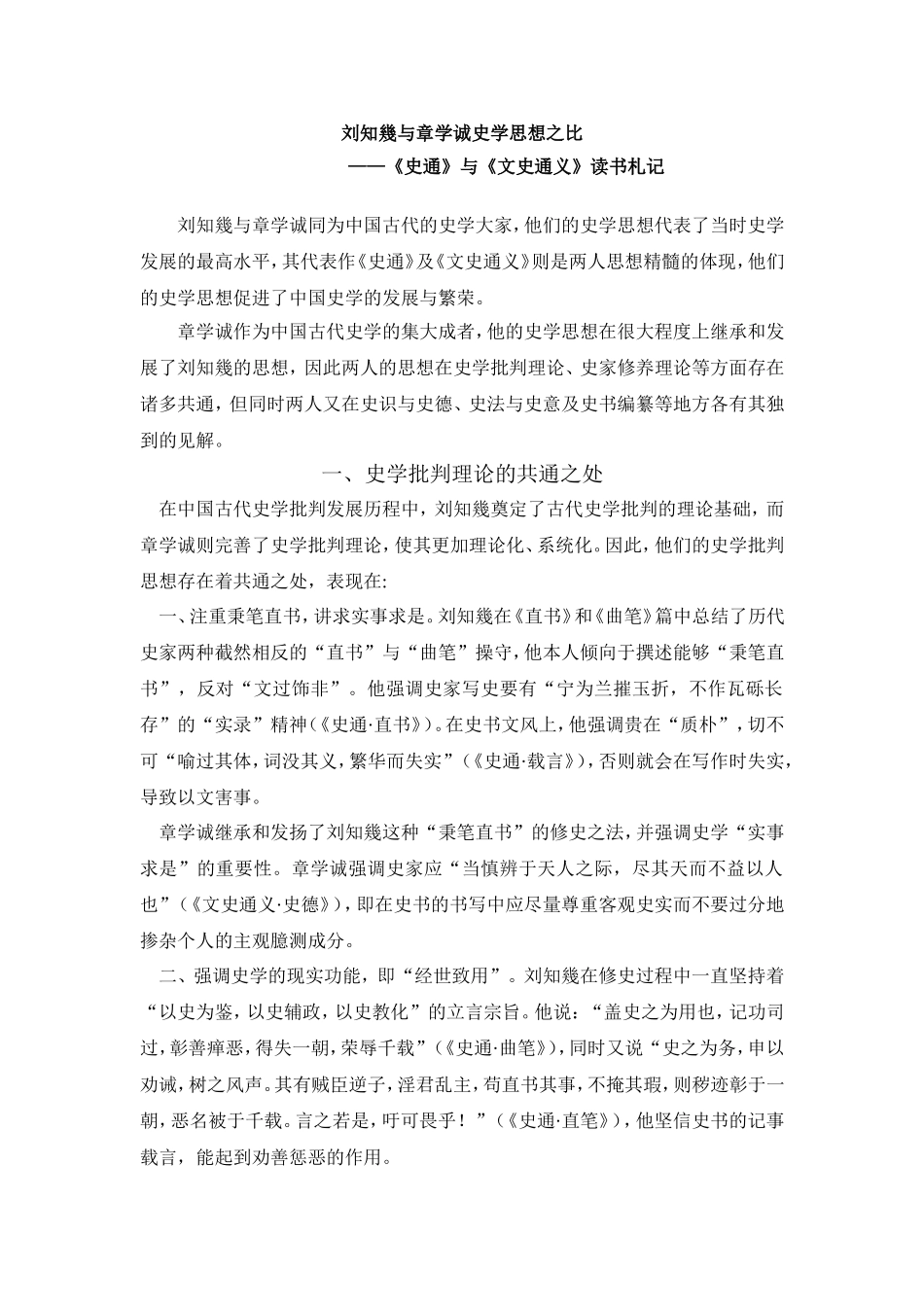 刘知幾与章学诚史学思想之比
——《史通》与《文史通义》读书札记

刘知幾与章学诚同为中国古代的史学大家，他们的史学思想代表了当时史学发展的最高水平，其代表作《史通》及《文史通义》则是两人思想精髓的体现，他们的史学思想促进了中国史学的发展与繁荣。

章学诚作为中国古代史学的集大成者，他的史学思想在很大程度上继承和发展了刘知幾的思想，因此两人的思想在史学批判理论、史家修养理论等方面存在诸多共通，但同时两人又在史识与史德、史法与史意及史书编纂等地方各有其独到的见解。

一、史学批判理论的共通之处

在中国古代史学批判发展历程中，刘知幾奠定了古代史学批判的理论基础，而章学诚则完善了史学批判理论，使其更加理论化、系统化。因此，他们的史学批判思想存在着共通之处，表现在:

一、注重秉笔直书，讲求实事求是。刘知幾在《直书》和《曲笔》篇中总结了历代史家两种截然相反的“直书”与“曲笔”操守，他本人倾向于撰述能够“秉笔直书”，反对“文过饰非”。他强调史家写史要有“宁为兰摧玉折，不作瓦砾长存”的“实录”精神(《史通·直书》)。在史书文风上，他强调贵在“质朴”，切不可“喻过其体，词没其义，繁华而失实”(《史通·载言》)，否则就会在写作时失实，导致以文害事。

章学诚继承和发扬了刘知幾这种“秉笔直书”的修史之法，并强调史学“实事求是”的重要性。章学诚强调史家应“当慎辨于天人之际，尽其天而不益以人也”(《文史通义·史德》)，即在史书的书写中应尽量尊重客观史实而不要过分地掺杂个人的主观臆测成分。

二、强调史学的现实功能，即“经世致用”。刘知幾在修史过程中一直坚持着“以史为鉴，以史辅政，以史教化”的立言宗旨。他说:“盖史之为用也，记功司过，彰善瘅恶，得失一朝，荣辱千载”(《史通·曲笔》)，同时又说“史之为务，申以劝诫，树之风声。其有贼臣逆子，淫君乱主，苟直书其事，不掩其瑕，则秽迹彰于一朝，恶名被于千载。言之若是，吁可畏乎！”(《史通·直笔》)，他坚信史书的记事载言，能起到劝善惩恶的作用。